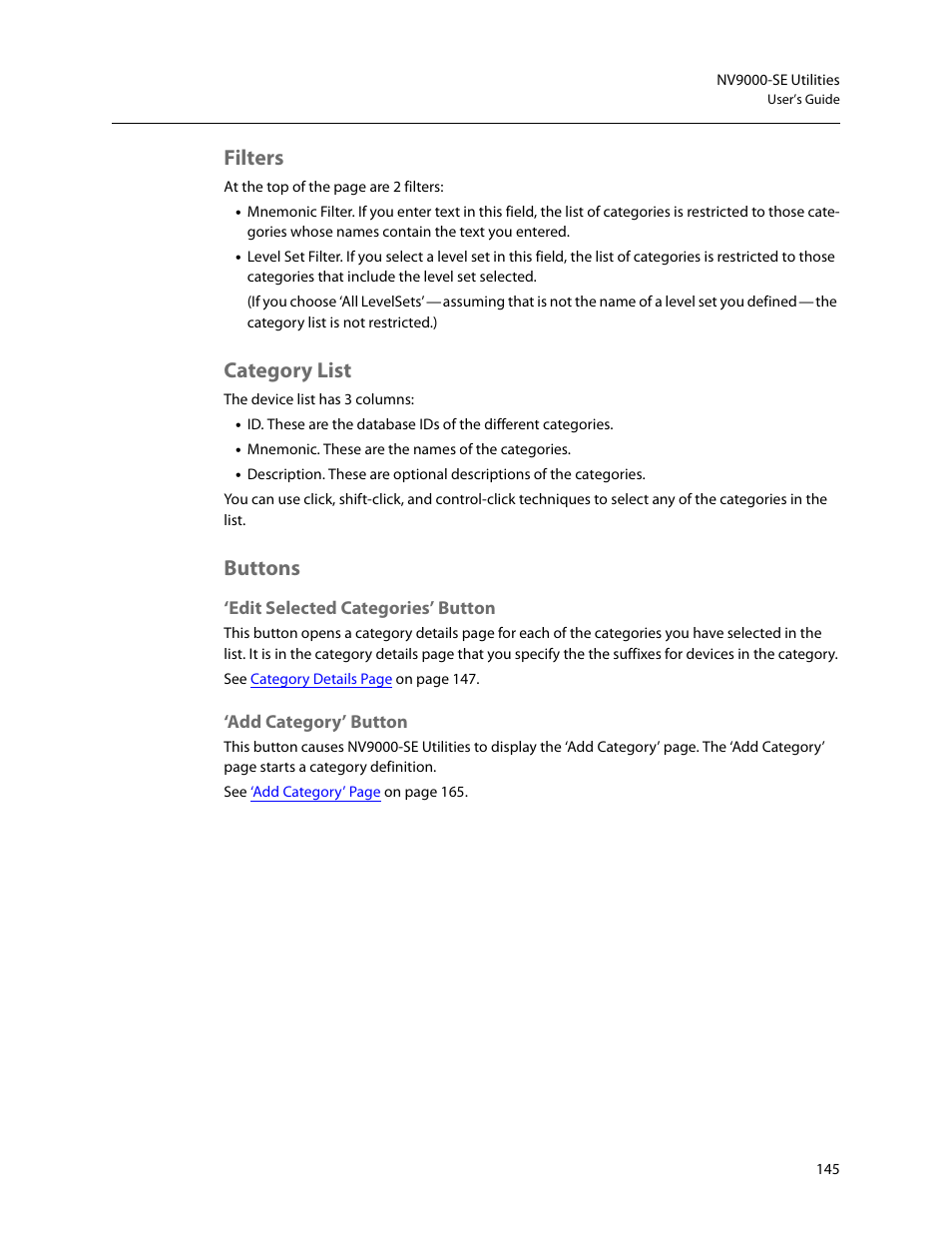 NV9000-SE Utilities
User's Guide

Filters

At the top of the page are 2 filters:

• Mnemonic Filter. If you enter text in this field, the list of categories is restricted to those categories whose names contain the text you entered.

• Level Set Filter. If you select a level set in this field, the list of categories is restricted to those categories that include the level set selected.

(If you choose 'All LevelSets'—assuming that is not the name of a level set you defined—the category list is not restricted.)

Category List

The device list has 3 columns:

• ID. These are the database IDs of the different categories.

• Mnemonic. These are the names of the categories.

• Description. These are optional descriptions of the categories.

You can use click, shift-click, and control-click techniques to select any of the categories in the list.

Buttons

'Edit Selected Categories' Button

This button opens a category details page for each of the categories you have selected in the list. It is in the category details page that you specify the the suffixes for devices in the category.

See Category Details Page on page 147.

'Add Category' Button

This button causes NV9000-SE Utilities to display the 'Add Category' page. The 'Add Category' page starts a category definition.

See 'Add Category' Page on page 165.

145